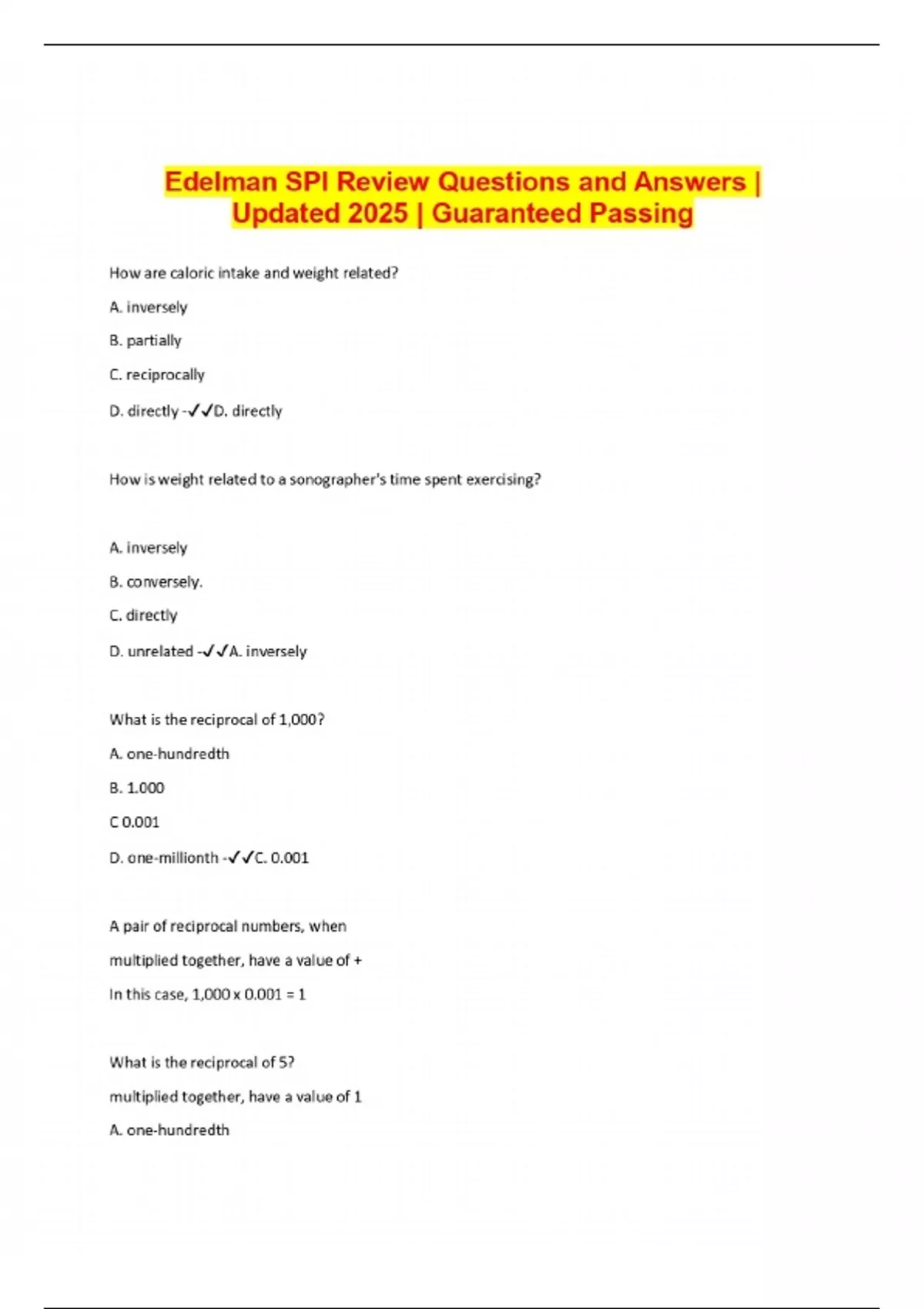 Edelman SPI Review Questions and Answers | Updated 2025 | Guaranteed Passing

How are caloric intake and weight related?

A. inversely

B. partially

C. reciprocally

D. directly -✓✓D. directly

How is weight related to a sonographer's time spent exercising?

A. inversely

B. conversely.

C. directly

D. unrelated -✓✓A. inversely

What is the reciprocal of 1,000?

A. one-hundredth

B. 1.000

C 0.001

D. one-millionth -✓✓C. 0.001

A pair of reciprocal numbers, when

multiplied together, have a value of +

In this case, 1,000 x 0.001 = 1

What is the reciprocal of 5?

multiplied together, have a value of 1

A. one-hundredth